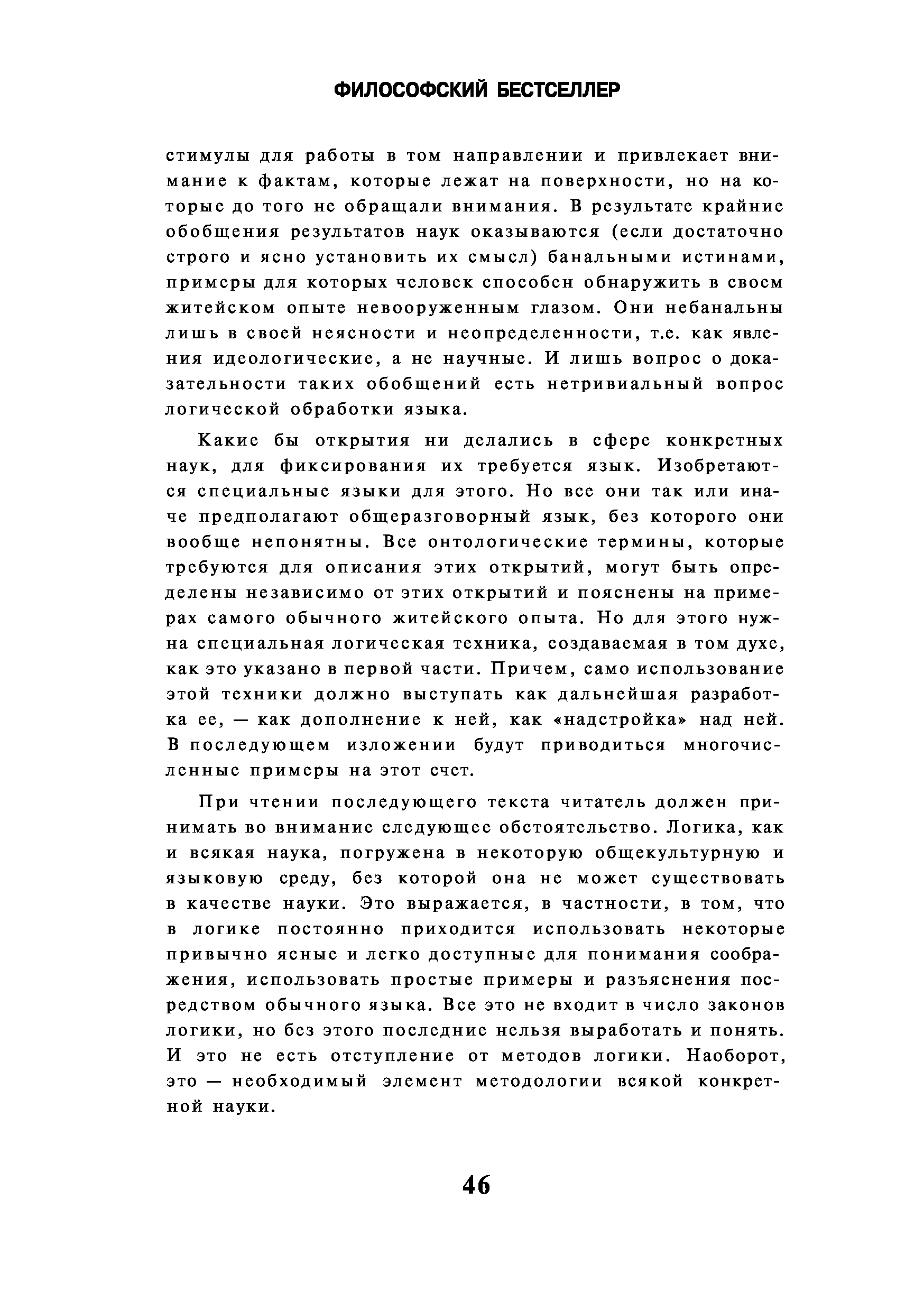 ФИЛОСОФСКИЙ БЕСТСЕЛЛЕР

стимулы для работы в том направлении и привлекает внимание к фактам, которые лежат на поверхности, но на которые до того не обращали внимания. В результате крайние обобщения результатов наук оказываются (если достаточно строго и ясно установить их смысл) банальными истинами, примеры для которых человек способен обнаружить в своем житейском опыте невооруженным глазом. Они небанальны лишь в своей неясности и неопределенности, т.е. как явления идеологические, а не научные. И лишь вопрос о доказательности таких обобщений есть нетривиальный вопрос логической обработки языка.

Какие бы открытия ни делались в сфере конкретных наук, для фиксирования их требуется язык. Изобретаются специальные языки для этого. Но все они так или иначе предполагают общеразговорный язык, без которого они вообще непонятны. Все онтологические термины, которые требуются для описания этих открытий, могут быть определены независимо от этих открытий и пояснены на примерах самого обычного житейского опыта. Но для этого нужна специальная логическая техника, создаваемая в том духе, как это указано в первой части. Причем, само использование этой техники должно выступать как дальнейшая разработка ее, — как дополнение к ней, как «надстройка» над ней. В последующем изложении будут приводиться многочисленные примеры на этот счет.

При чтении последующего текста читатель должен принимать во внимание следующее обстоятельство. Логика, как и всякая наука, погружена в некоторую общекультурную и языковую среду, без которой она не может существовать в качестве науки. Это выражается, в частности, в том, что в логике постоянно приходится использовать некоторые привычно ясные и легко доступные для понимания соображения, использовать простые примеры и разъяснения посредством обычного языка. Все это не входит в число законов логики, но без этого последние нельзя выработать и понять. И это не есть отступление от методов логики. Наоборот, это — необходимый элемент методологии всякой конкретной науки.

46